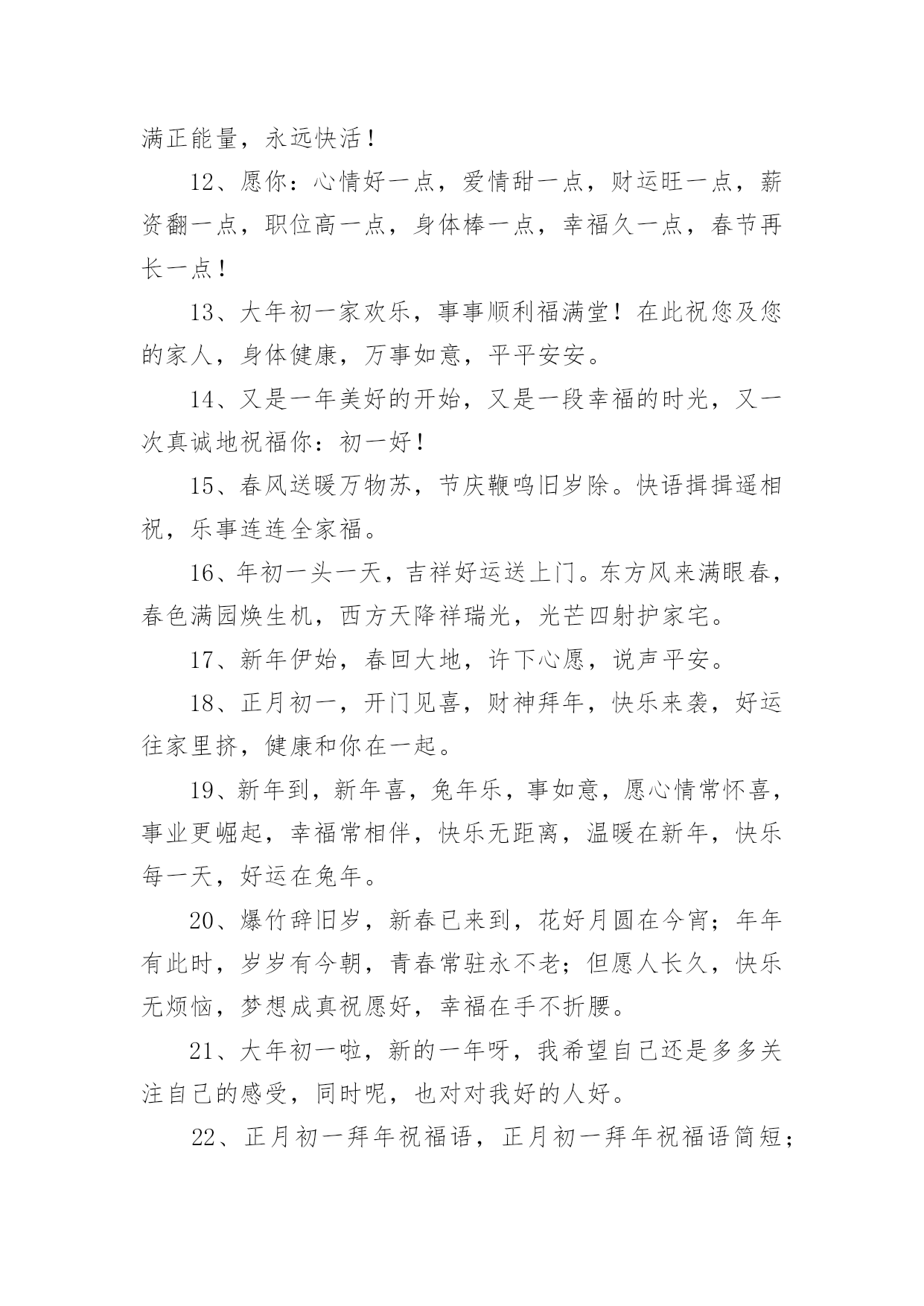 满正能量，永远快活！

12、愿你：心情好一点，爱情甜一点，财运旺一点，薪资翻一点，职位高一点，身体棒一点，幸福久一点，春节再长一点！

13、大年初一家欢乐，事事顺利福满堂！在此祝您及您的家人，身体健康，万事如意，平平安安。

14、又是一年美好的开始，又是一段幸福的时光，又一次真诚地祝福你：初一好！

15、春风送暖万物苏，节庆鞭鸣旧岁除。快语揖揖遥相祝，乐事连连全家福。

16、年初一头一天，吉祥好运送上门。东方风来满眼春，春色满园焕生机，西方天降祥瑞光，光芒四射护家宅。

17、新年伊始，春回大地，许下心愿，说声平安。

18、正月初一，开门见喜，财神拜年，快乐来袭，好运往家里挤，健康和你在一起。

19、新年到，新年喜，兔年乐，事如意，愿心情常怀喜，事业更崛起，幸福常相伴，快乐无距离，温暖在新年，快乐每一天，好运在兔年。

20、爆竹辞旧岁，新春已来到，花好月圆在今宵；年年有此时，岁岁有今朝，青春常驻永不老；但愿人长久，快乐无烦恼，梦想成真祝愿好，幸福在手不折腰。

21、大年初一啦，新的一年呀，我希望自己还是多多关注自己的感受，同时呢，也对对我好的人好。

22、正月初一拜年祝福语，正月初一拜年祝福语简短；